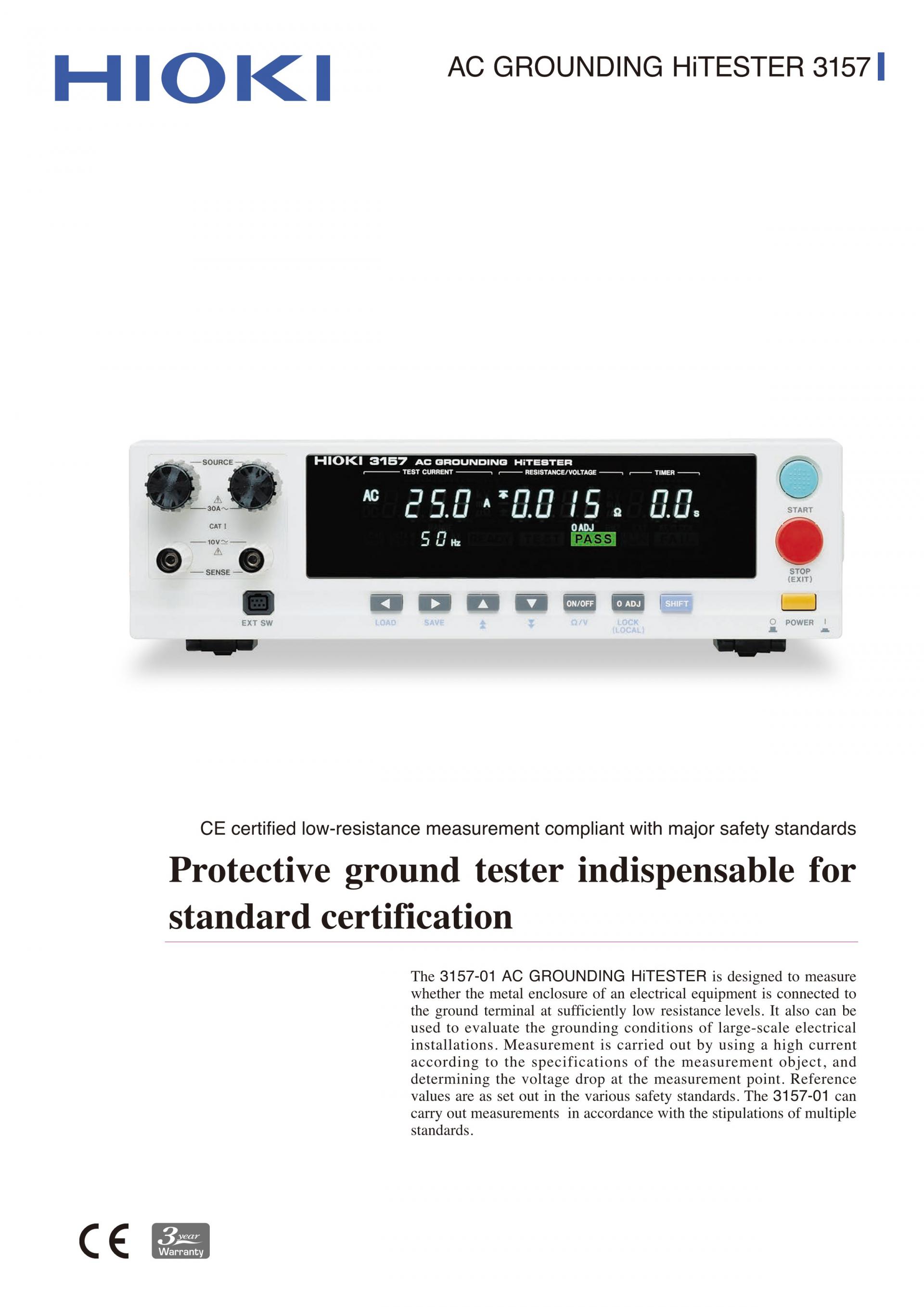 HIOKI

AC GROUNDING HiTESTER 3157

SOURCE
30A～
CAT I
10V
SENSE
EXT SW
HIOKI 3157 AC GROUNDING HiTESTER
TEST CURRENT
RESISTANCE/VOLTAGE
TIMER
AC 25.0 A 0.015 Ω 0.0 s
50 Hz
0 ADJ
PASS
LOAD
SAVE
ON/OFF
Ω/V
0 ADJ
LOCK (LOCAL)
SHIFT
START
STOP (EXIT)
POWER

CE certified low-resistance measurement compliant with major safety standards

Protective ground tester indispensable for standard certification

The 3157-01 AC GROUNDING HiTESTER is designed to measure whether the metal enclosure of an electrical equipment is connected to the ground terminal at sufficiently low resistance levels. It also can be used to evaluate the grounding conditions of large-scale electrical installations. Measurement is carried out by using a high current according to the specifications of the measurement object, and determining the voltage drop at the measurement point. Reference values are as set out in the various safety standards. The 3157-01 can carry out measurements in accordance with the stipulations of multiple standards.

CE

3 year Warranty